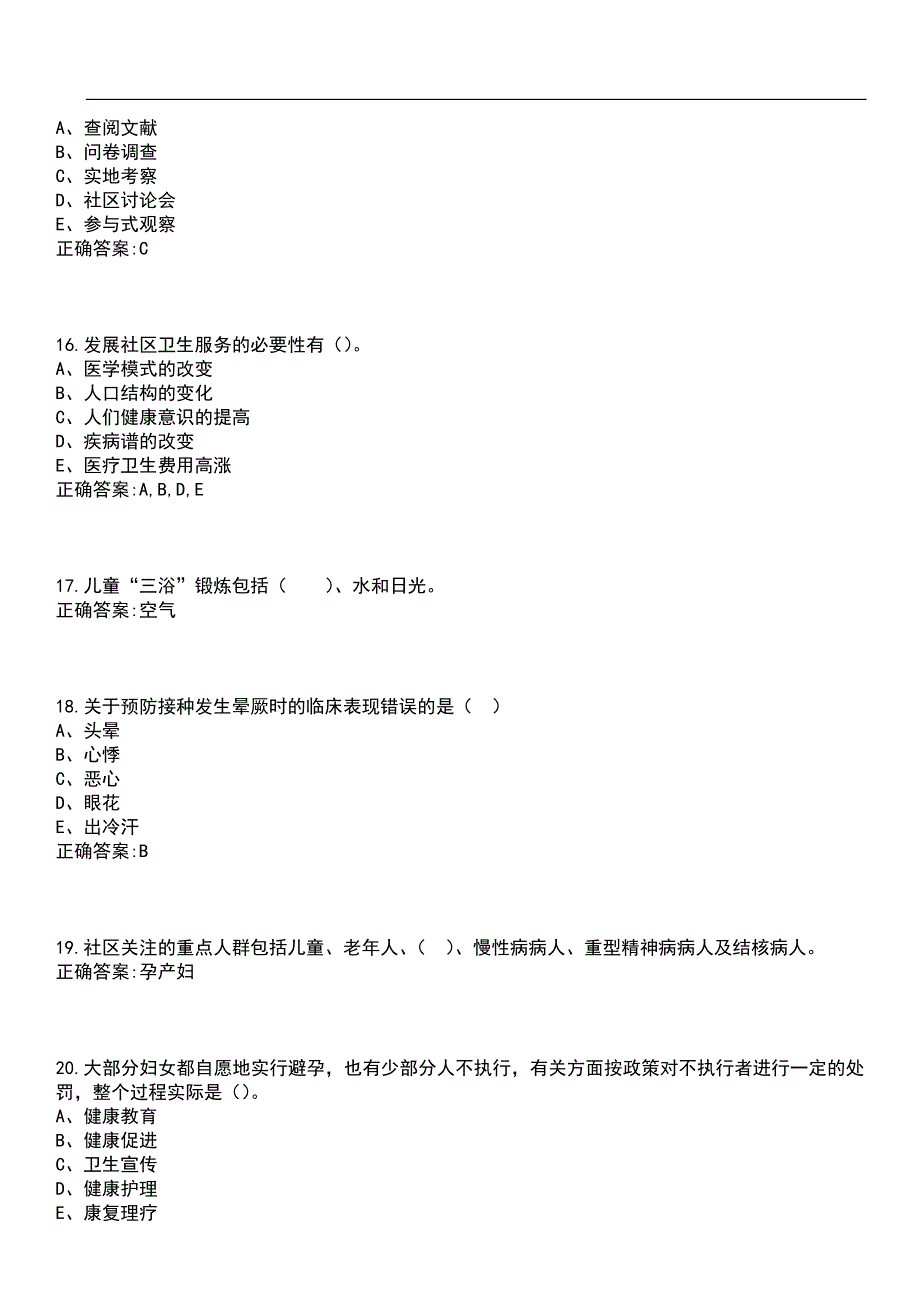 A、查阅文献
B、问卷调查
C、实地考察
D、社区讨论会
E、参与式观察
正确答案:C

16.发展社区卫生服务的必要性有()。
A、医学模式的改变
B、人口结构的变化
C、人们健康意识的提高
D、疾病谱的改变
E、医疗卫生费用高涨
正确答案:A,B,D,E

17.儿童“三浴”锻炼包括（　　）、水和日光。
正确答案:空气

18.关于预防接种发生晕厥时的临床表现错误的是（　）
A、头晕
B、心悸
C、恶心
D、眼花
E、出冷汗
正确答案:B

19.社区关注的重点人群包括儿童、老年人、（　）、慢性病病人、重型精神病病人及结核病人。
正确答案:孕产妇

20.大部分妇女都自愿地实行避孕，也有少部分人不执行，有关方面按政策对不执行者进行一定的处罚，整个过程实际是()。
A、健康教育
B、健康促进
C、卫生宣传
D、健康护理
E、康复理疗